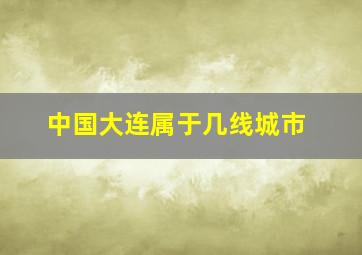 中国大连属于几线城市